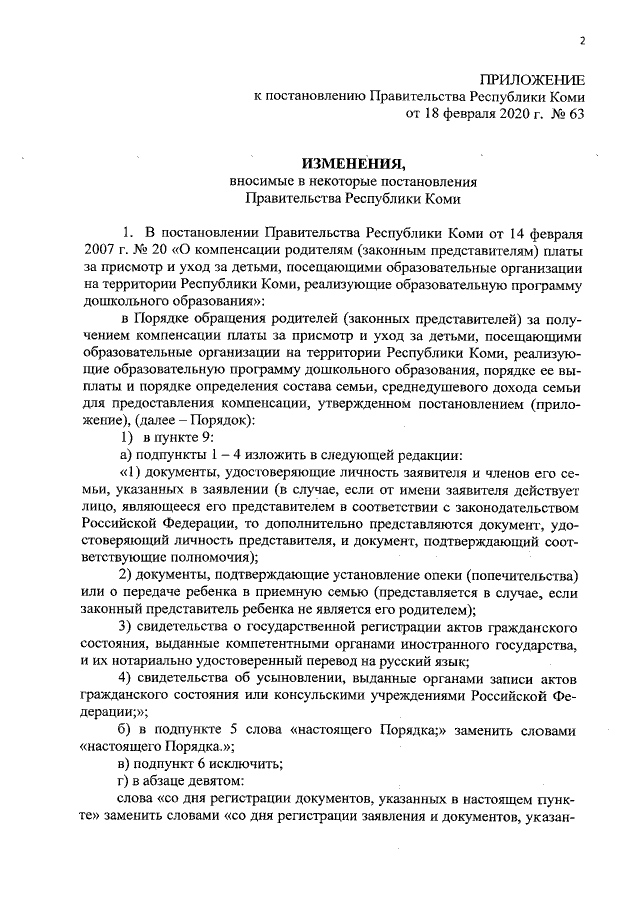 2

ПРИЛОЖЕНИЕ
к постановлению Правительства Республики Коми
от 18 февраля 2020 г. № 63

ИЗМЕНЕНИЯ,
вносимые в некоторые постановления
Правительства Республики Коми

1. В постановлении Правительства Республики Коми от 14 февраля 2007 г. № 20 «О компенсации родителям (законным представителям) платы за присмотр и уход за детьми, посещающими образовательные организации на территории Республики Коми, реализующие образовательную программу дошкольного образования»:

в Порядке обращения родителей (законных представителей) за получением компенсации платы за присмотр и уход за детьми, посещающими образовательные организации на территории Республики Коми, реализующие образовательную программу дошкольного образования, порядке ее выплаты и порядке определения состава семьи, среднедушевого дохода семьи для предоставления компенсации, утвержденном постановлением (приложение), (далее – Порядок):

1) в пункте 9:

а) подпункты 1 – 4 изложить в следующей редакции:

«1) документы, удостоверяющие личность заявителя и членов его семьи, указанных в заявлении (в случае, если от имени заявителя действует лицо, являющееся его представителем в соответствии с законодательством Российской Федерации, то дополнительно представляются документ, удостоверяющий личность представителя, и документ, подтверждающий соответствующие полномочия);

2) документы, подтверждающие установление опеки (попечительства) или о передаче ребенка в приемную семью (представляется в случае, если законный представитель ребенка не является его родителем);

3) свидетельства о государственной регистрации актов гражданского состояния, выданные компетентными органами иностранного государства, и их нотариально удостоверенный перевод на русский язык;

4) свидетельства об усыновлении, выданные органами записи актов гражданского состояния или консульскими учреждениями Российской Федерации;»;

б) в подпункте 5 слова «настоящего Порядка;» заменить словами «настоящего Порядка.»;

в) подпункт 6 исключить;

г) в абзаце девятом:

слова «со дня регистрации документов, указанных в настоящем пункте» заменить словами «со дня регистрации заявления и документов, указан-